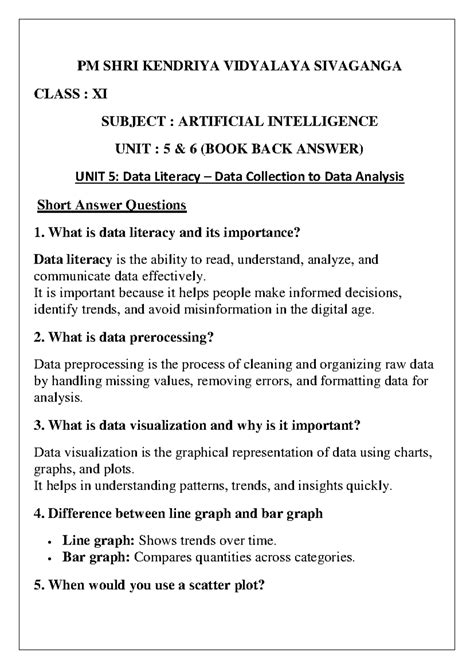 PM SHRI KENDRIYA VIDYALAYA SIVAGANGA

CLASS : XI

SUBJECT : ARTIFICIAL INTELLIGENCE

UNIT : 5 & 6 (BOOK BACK ANSWER)

UNIT 5: Data Literacy – Data Collection to Data Analysis

Short Answer Questions

1. What is data literacy and its importance?

Data literacy is the ability to read, understand, analyze, and communicate data effectively.
It is important because it helps people make informed decisions, identify trends, and avoid misinformation in the digital age.

2. What is data prerocessing?

Data preprocessing is the process of cleaning and organizing raw data by handling missing values, removing errors, and formatting data for analysis.

3. What is data visualization and why is it important?

Data visualization is the graphical representation of data using charts, graphs, and plots.
It helps in understanding patterns, trends, and insights quickly.

4. Difference between line graph and bar graph

• Line graph: Shows trends over time.
• Bar graph: Compares quantities across categories.

5. When would you use a scatter plot?